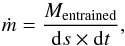 $\dot{m} = \frac{M_{\mathrm{entrained}}}{\mathrm{d}s \times \mathrm{d}t},$